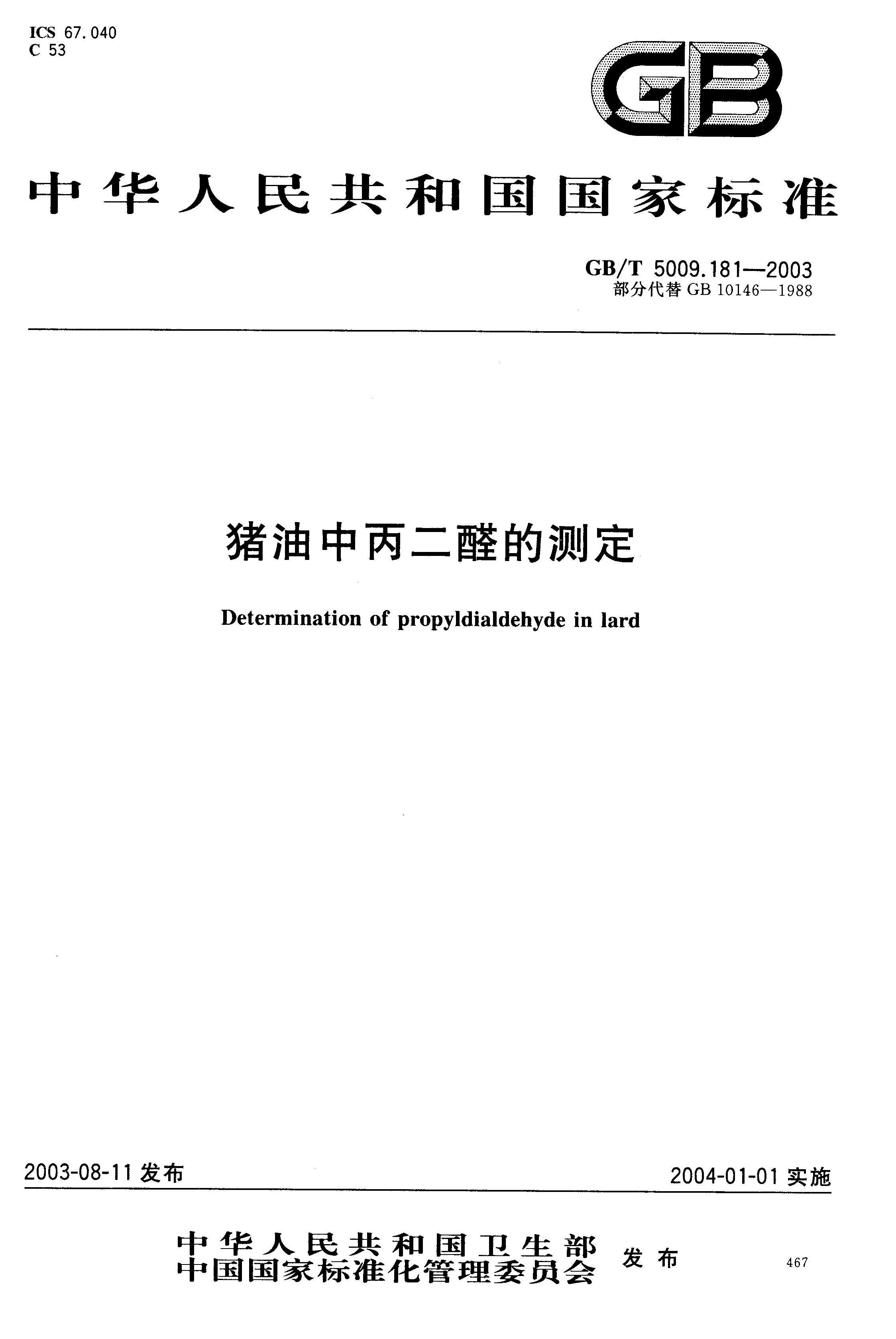 ICS 67.040
C 53

GB

中华人民共和国国家标准

GB/T 5009.181—2003
部分代替 GB 10146—1988

猪油中丙二醛的测定

Determination of propyldialdehyde in lard

2003-08-11 发布

2004-01-01 实施

中华人民共和国卫生部
中国国家标准化管理委员会
发布

467